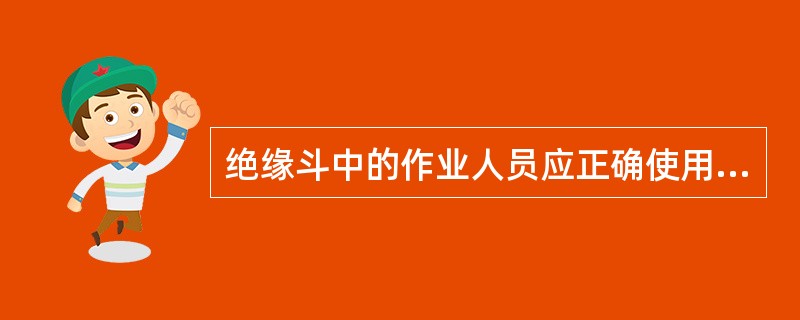 绝缘斗中的作业人员应正确使用...